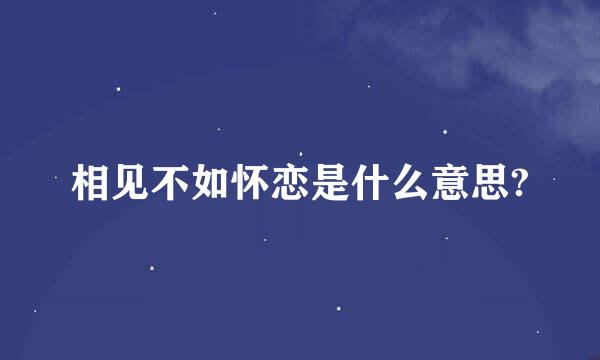 相见不如怀恋是什么意思?